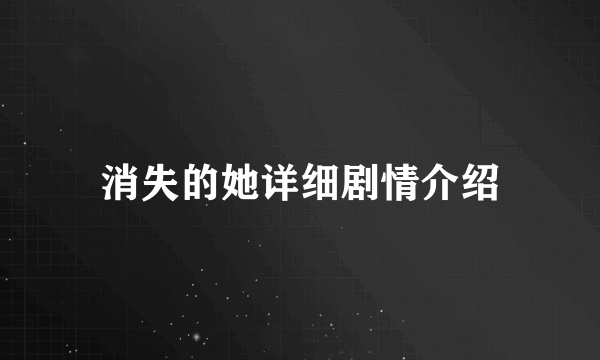 消失的她详细剧情介绍